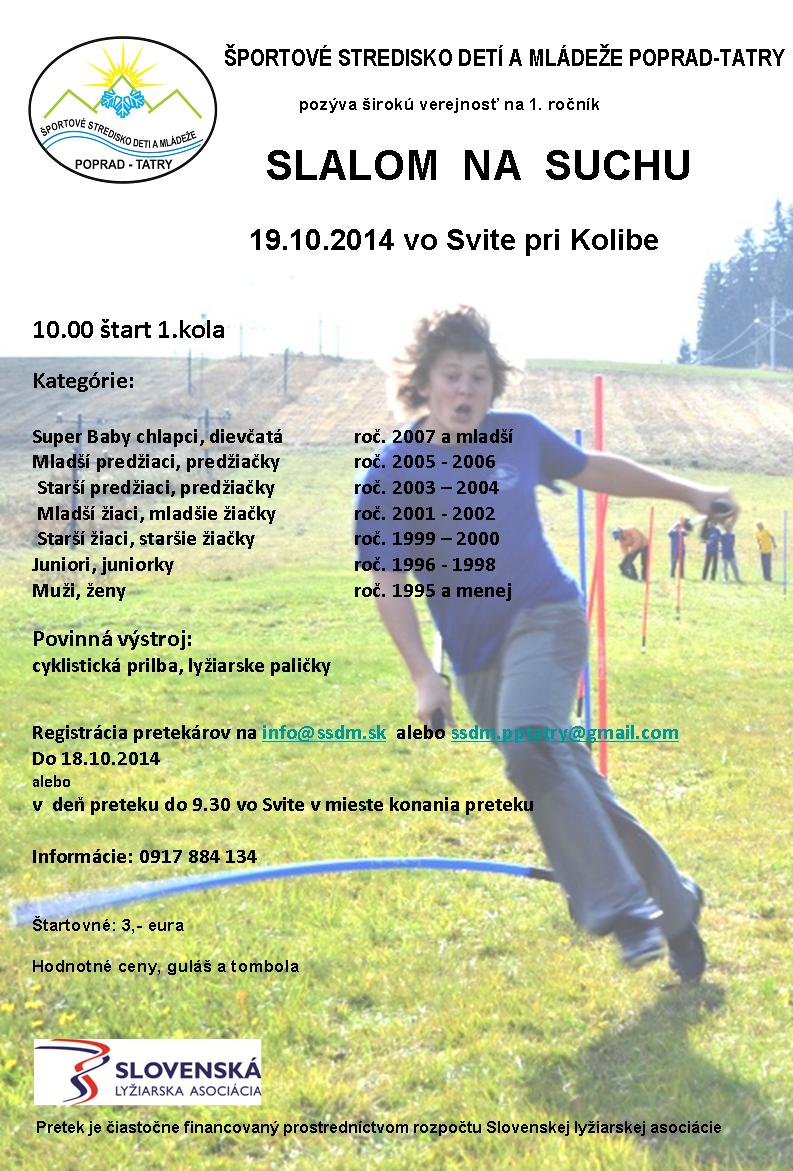 ŠPORTOVÉ STREDISKO DETÍ A MLÁDEŽE
POPRAD - TATRY

ŠPORTOVÉ STREDISKO DETÍ A MLÁDEŽE POPRAD-TATRY

pozýva širokú verejnosť na 1. ročník

SLALOM NA SUCHU

19.10.2014 vo Svite pri Kolibe

10.00 štart 1.kola

Kategórie:

| | |
|---|---|
| Super Baby chlapci, dievčatá | roč. 2007 a mladší |
| Mladší predžiaci, predžiačky | roč. 2005 - 2006 |
| Starší predžiaci, predžiačky | roč. 2003 – 2004 |
| Mladší žiaci, mladšie žiačky | roč. 2001 - 2002 |
| Starší žiaci, staršie žiačky | roč. 1999 – 2000 |
| Juniori, juniorky | roč. 1996 - 1998 |
| Muži, ženy | roč. 1995 a menej |

Povinná výstroj:
cyklistická prilba, lyžiarske paličky

Registrácia pretekárov na info@ssdm.sk alebo ssdm.pptatry@gmail.com
Do 18.10.2014
alebo
v deň preteku do 9.30 vo Svite v mieste konania preteku

Informácie: 0917 884 134

Štartovné: 3,- eura

Hodnotné ceny, guláš a tombola

SLOVENSKÁ
LYŽIARSKA ASOCIÁCIA

Pretek je čiastočne financovaný prostredníctvom rozpočtu Slovenskej lyžiarskej asociácie